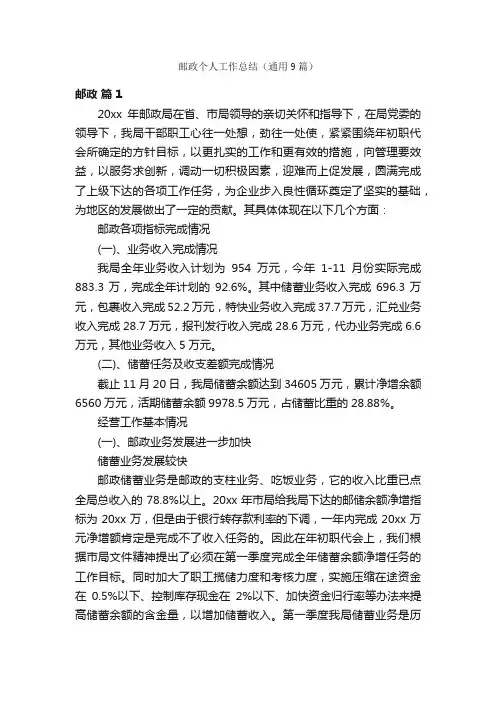 邮政个人工作总结（通用9篇）

邮政 篇1

20xx 年邮政局在省、市局领导的亲切关怀和指导下，在局党委的领导下，我局干部职工心往一处想，劲往一处使，紧紧围绕年初职代会所确定的方针目标，以更扎实的工作和更有效的措施，向管理要效益，以服务求创新，调动一切积极因素，迎难而上促发展，圆满完成了上级下达的各项工作任务，为企业步入良性循环奠定了坚实的基础，为地区的发展做出了一定的贡献。其具体体现在以下几个方面：

邮政各项指标完成情况

(一)、业务收入完成情况

我局全年业务收入计划为 954 万元，今年 1-11 月份实际完成 883.3 万，完成全年计划的 92.6%。其中储蓄业务收入完成 696.3 万元，包裹收入完成 52.2 万元，特快业务收入完成 37.7 万元，汇兑业务收入完成 28.7 万元，报刊发行收入完成 28.6 万元，代办业务完成 6.6 万元，其他业务收入 5 万元。

(二)、储蓄任务及收支差额完成情况

截止 11 月 20 日，我局储蓄余额达到 34605 万元，累计净增余额 6560 万元，活期储蓄余额 9978.5 万元，占储蓄比重的 28.88%。

经营工作基本情况

(一)、邮政业务发展进一步加快

储蓄业务发展较快

邮政储蓄业务是邮政的支柱业务、吃饭业务，它的收入比重已点全局总收入的 78.8%以上。20xx 年市局给我局下达的邮储余额净增指标为 20xx 万，但是由于银行转存款利率的下调，一年内完成 20xx 万元净增额肯定是完成不了收入任务的。因此在年初职代会上，我们根据市局文件精神提出了必须在第一季度完成全年储蓄余额净增任务的工作目标。同时加大了职工揽储力度和考核力度，实施压缩在途资金在 0.5%以下、控制库存现金在 2%以下、加快资金归行率等办法来提高储蓄余额的含金量，以增加储蓄收入。第一季度我局储蓄业务是历